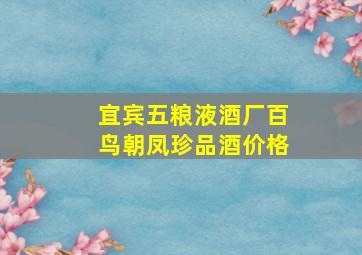 宜宾五粮液酒厂百鸟朝凤珍品酒价格